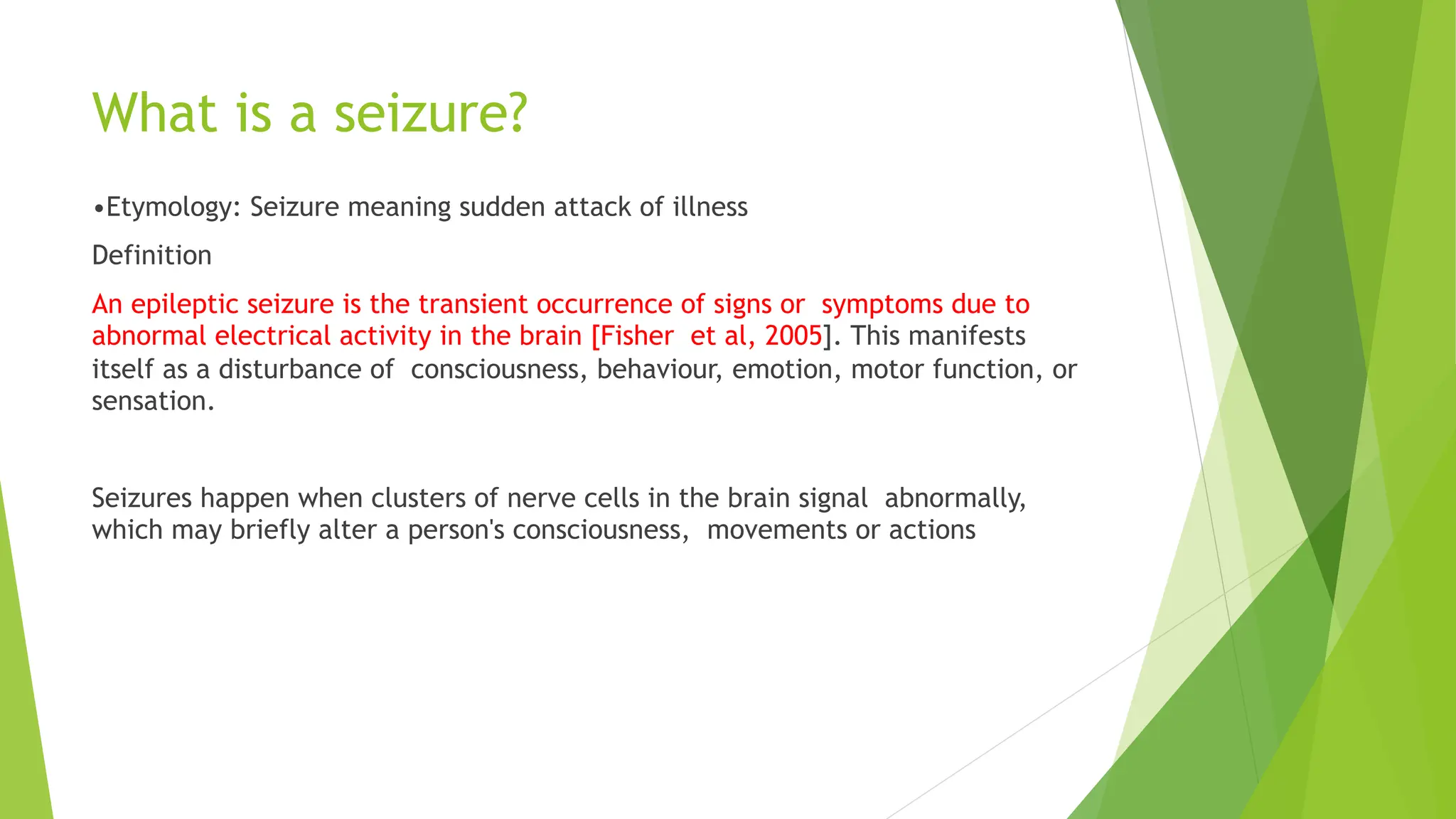 What is a seizure?

•Etymology: Seizure meaning sudden attack of illness

Definition

An epileptic seizure is the transient occurrence of signs or symptoms due to abnormal electrical activity in the brain [Fisher et al, 2005]. This manifests itself as a disturbance of consciousness, behaviour, emotion, motor function, or sensation.

Seizures happen when clusters of nerve cells in the brain signal abnormally, which may briefly alter a person's consciousness, movements or actions